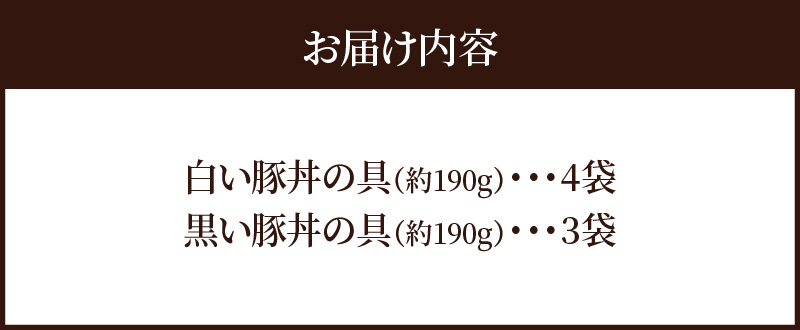 お届け内容

白い豚丼の具(約190g)・・・4袋
黒い豚丼の具(約190g)・・・3袋